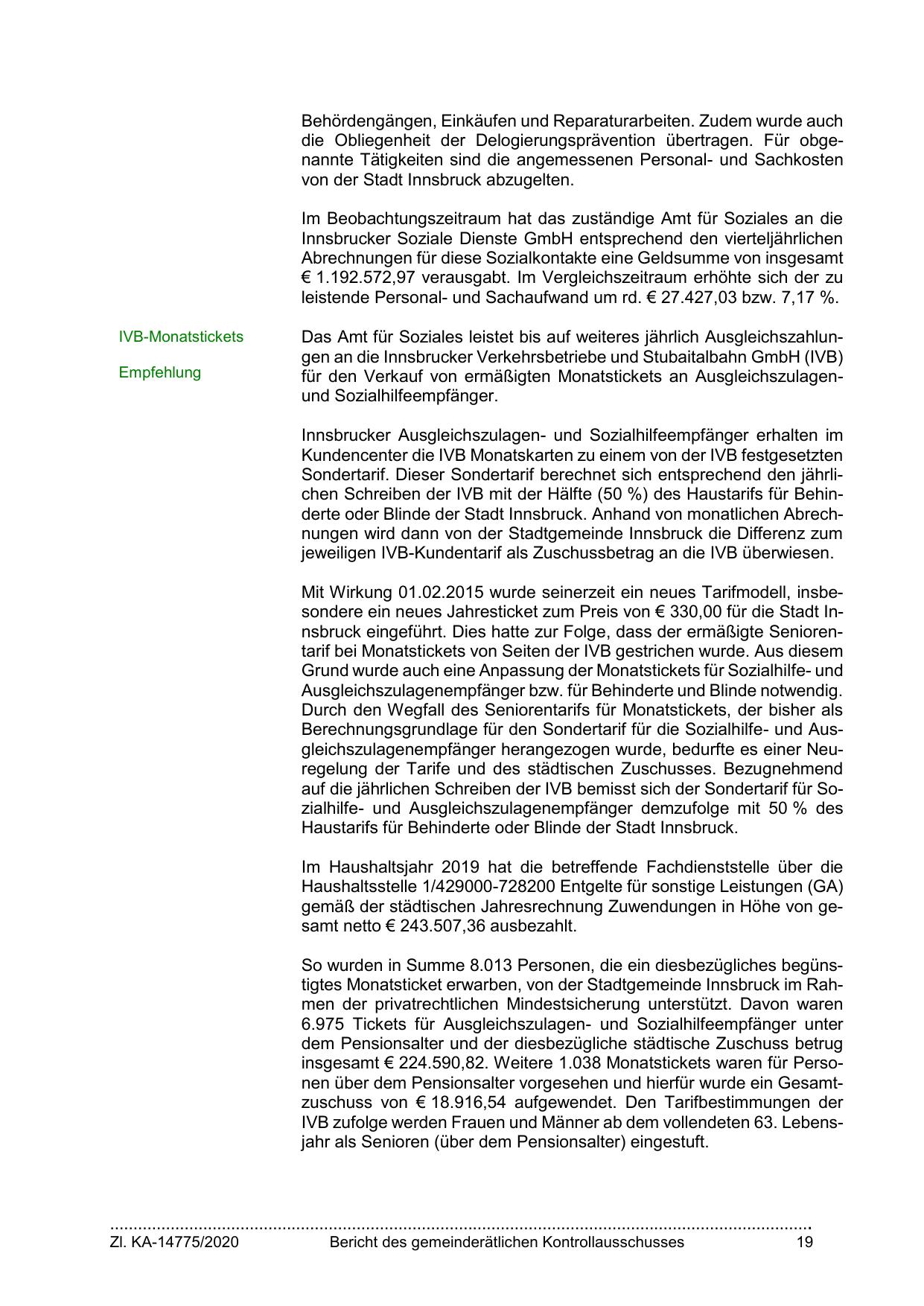 Behördengängen, Einkäufen und Reparaturarbeiten. Zudem wurde auch die Obliegenheit der Delogierungsprävention übertragen. Für obgenannte Tätigkeiten sind die angemessenen Personal- und Sachkosten von der Stadt Innsbruck abzugelten.

Im Beobachtungszeitraum hat das zuständige Amt für Soziales an die Innsbrucker Soziale Dienste GmbH entsprechend den vierteljährlichen Abrechnungen für diese Sozialkontakte eine Geldsumme von insgesamt € 1.192.572,97 verausgabt. Im Vergleichszeitraum erhöhte sich der zu leistende Personal- und Sachaufwand um rd. € 27.427,03 bzw. 7,17 %.

IVB-Monatstickets

Empfehlung

Das Amt für Soziales leistet bis auf weiteres jährlich Ausgleichszahlungen an die Innsbrucker Verkehrsbetriebe und Stubaitalbahn GmbH (IVB) für den Verkauf von ermäßigten Monatstickets an Ausgleichszulagen- und Sozialhilfeempfänger.

Innsbrucker Ausgleichszulagen- und Sozialhilfeempfänger erhalten im Kundencenter die IVB Monatskarten zu einem von der IVB festgesetzten Sondertarif. Dieser Sondertarif berechnet sich entsprechend den jährlichen Schreiben der IVB mit der Hälfte (50 %) des Haustarifs für Behinderte oder Blinde der Stadt Innsbruck. Anhand von monatlichen Abrechnungen wird dann von der Stadtgemeinde Innsbruck die Differenz zum jeweiligen IVB-Kundentarif als Zuschussbetrag an die IVB überwiesen.

Mit Wirkung 01.02.2015 wurde seinerzeit ein neues Tarifmodell, insbesondere ein neues Jahresticket zum Preis von € 330,00 für die Stadt Innsbruck eingeführt. Dies hatte zur Folge, dass der ermäßigte Seniorentarif bei Monatstickets von Seiten der IVB gestrichen wurde. Aus diesem Grund wurde auch eine Anpassung der Monatstickets für Sozialhilfe- und Ausgleichszulagenempfänger bzw. für Behinderte und Blinde notwendig. Durch den Wegfall des Seniorentarifs für Monatstickets, der bisher als Berechnungsgrundlage für den Sondertarif für die Sozialhilfe- und Ausgleichszulagenempfänger herangezogen wurde, bedurfte es einer Neuregelung der Tarife und des städtischen Zuschusses. Bezugnehmend auf die jährlichen Schreiben der IVB bemisst sich der Sondertarif für Sozialhilfe- und Ausgleichszulagenempfänger demzufolge mit 50 % des Haustarifs für Behinderte oder Blinde der Stadt Innsbruck.

Im Haushaltsjahr 2019 hat die betreffende Fachdienststelle über die Haushaltsstelle 1/429000-728200 Entgelte für sonstige Leistungen (GA) gemäß der städtischen Jahresrechnung Zuwendungen in Höhe von gesamt netto € 243.507,36 ausbezahlt.

So wurden in Summe 8.013 Personen, die ein diesbezügliches begünstigtes Monatsticket erwarben, von der Stadtgemeinde Innsbruck im Rahmen der privatrechtlichen Mindestsicherung unterstützt. Davon waren 6.975 Tickets für Ausgleichszulagen- und Sozialhilfeempfänger unter dem Pensionsalter und der diesbezügliche städtische Zuschuss betrug insgesamt € 224.590,82. Weitere 1.038 Monatstickets waren für Personen über dem Pensionsalter vorgesehen und hierfür wurde ein Gesamtzuschuss von € 18.916,54 aufgewendet. Den Tarifbestimmungen der IVB zufolge werden Frauen und Männer ab dem vollendeten 63. Lebensjahr als Senioren (über dem Pensionsalter) eingestuft.

Zl. KA-14775/2020 Bericht des gemeinderätlichen Kontrollausschusses 19